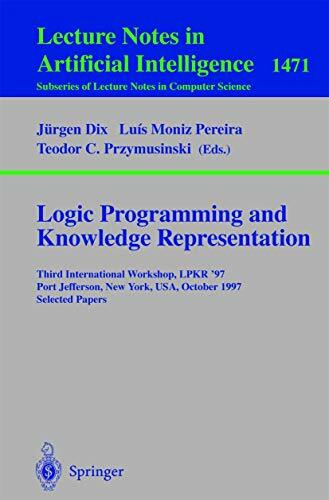 Lecture Notes in Artificial Intelligence 1471
Subseries of Lecture Notes in Computer Science

Jürgen Dix Luís Moniz Pereira
Teodor C. Przymusinski (Eds.)

Logic Programming and Knowledge Representation

Third International Workshop, LPKR '97
Port Jefferson, New York, USA, October 1997
Selected Papers

Springer